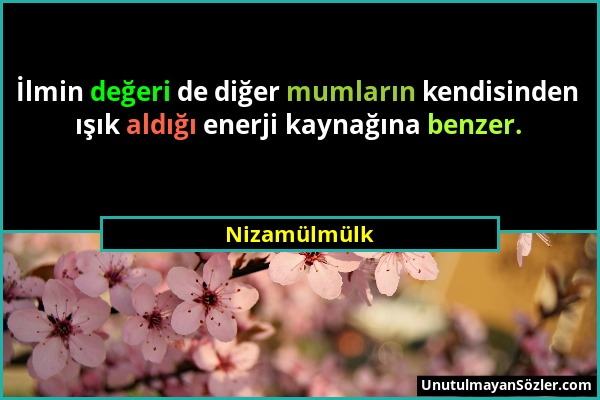 İlmin değeri de diğer mumların kendisinden ışık aldığı enerji kaynağına benzer.

Nizamülmülk

UnutulmayanSözler.com